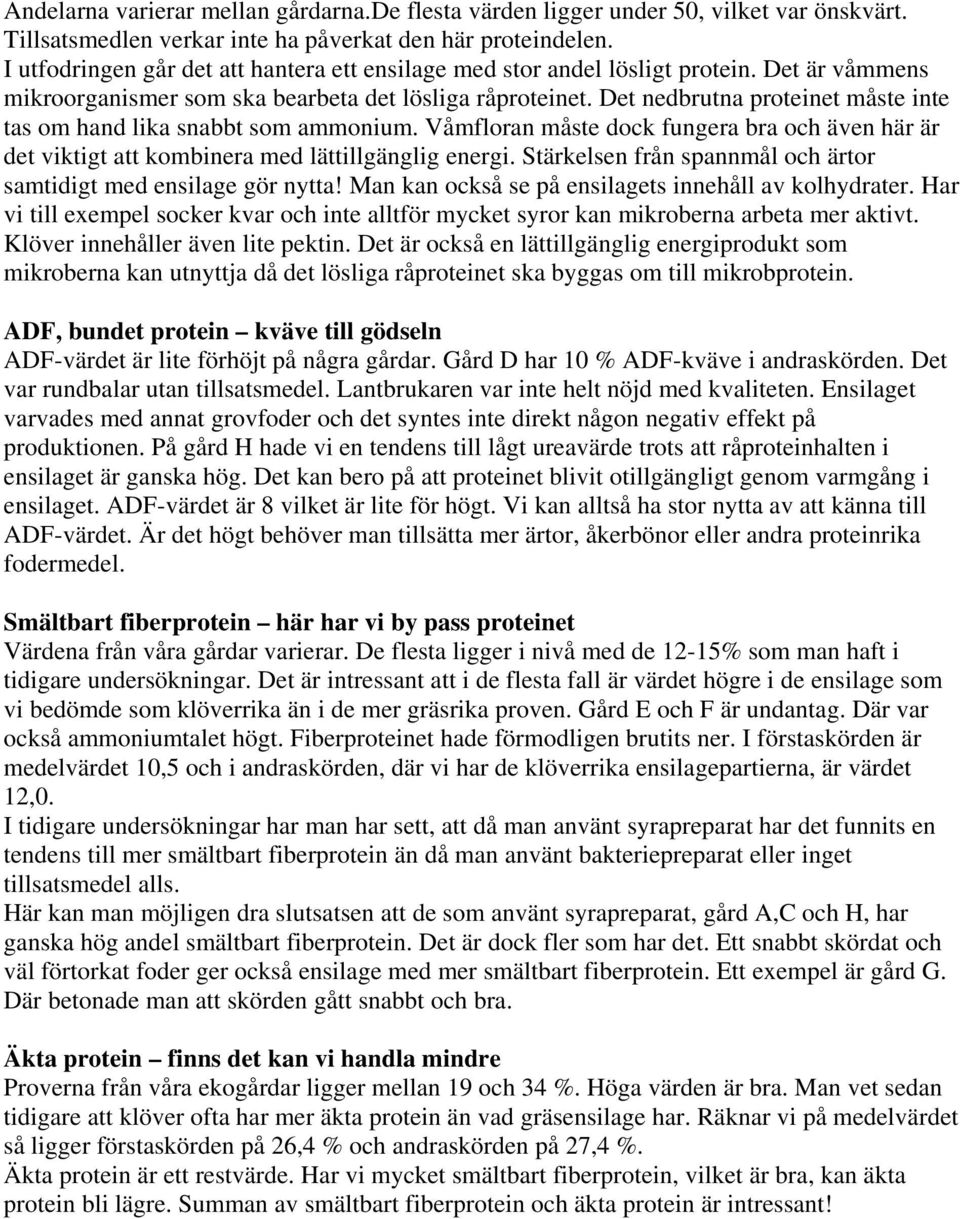 Andelarna varierar mellan gårdarna.De flesta värden ligger under 50, vilket var önskvärt. Tillsatsmedlen verkar inte ha påverkat den här proteindelen.
I utfodringen går det att hantera ett ensilage med stor andel lösligt protein. Det är våmmens mikroorganismer som ska bearbeta det lösliga råproteinet. Det nedbrutna proteinet måste inte tas om hand lika snabbt som ammonium. Våmfloran måste dock fungera bra och även här är det viktigt att kombinera med lättillgänglig energi. Stärkelsen från spannmål och ärtor samtidigt med ensilage gör nytta! Man kan också se på ensilagets innehåll av kolhydrater. Har vi till exempel socker kvar och inte alltför mycket syror kan mikroberna arbeta mer aktivt. Klöver innehåller även lite pektin. Det är också en lättillgänglig energiprodukt som mikroberna kan utnyttja då det lösliga råproteinet ska byggas om till mikrobprotein.

ADF, bundet protein – kväve till gödseln
ADF-värdet är lite förhöjt på några gårdar. Gård D har 10 % ADF-kväve i andraskörden. Det var rundbalar utan tillsatsmedel. Lantbrukaren var inte helt nöjd med kvaliteten. Ensilaget varvades med annat grovfoder och det syntes inte direkt någon negativ effekt på produktionen. På gård H hade vi en tendens till lågt ureavärde trots att råproteinhalten i ensilaget är ganska hög. Det kan bero på att proteinet blivit otillgängligt genom varmgång i ensilaget. ADF-värdet är 8 vilket är lite för högt. Vi kan alltså ha stor nytta av att känna till ADF-värdet. Är det högt behöver man tillsätta mer ärtor, åkerbönor eller andra proteinrika fodermedel.

Smältbart fiberprotein – här har vi by pass proteinet
Värdena från våra gårdar varierar. De flesta ligger i nivå med de 12-15% som man haft i tidigare undersökningar. Det är intressant att i de flesta fall är värdet högre i de ensilage som vi bedömde som klöverrika än i de mer gräsrika proven. Gård E och F är undantag. Där var också ammoniumtalet högt. Fiberproteinet hade förmodligen brutits ner. I förstaskörden är medelvärdet 10,5 och i andraskörden, där vi har de klöverrika ensilagepartierna, är värdet 12,0.
I tidigare undersökningar har man har sett, att då man använt syrapreparat har det funnits en tendens till mer smältbart fiberprotein än då man använt bakteriepreparat eller inget tillsatsmedel alls.
Här kan man möjligen dra slutsatsen att de som använt syrapreparat, gård A,C och H, har ganska hög andel smältbart fiberprotein. Det är dock fler som har det. Ett snabbt skördat och väl förtorkat foder ger också ensilage med mer smältbart fiberprotein. Ett exempel är gård G. Där betonade man att skörden gått snabbt och bra.

Äkta protein – finns det kan vi handla mindre
Proverna från våra ekogårdar ligger mellan 19 och 34 %. Höga värden är bra. Man vet sedan tidigare att klöver ofta har mer äkta protein än vad gräsensilage har. Räknar vi på medelvärdet så ligger förstaskörden på 26,4 % och andraskörden på 27,4 %.
Äkta protein är ett restvärde. Har vi mycket smältbart fiberprotein, vilket är bra, kan äkta protein bli lägre. Summan av smältbart fiberprotein och äkta protein är intressant!